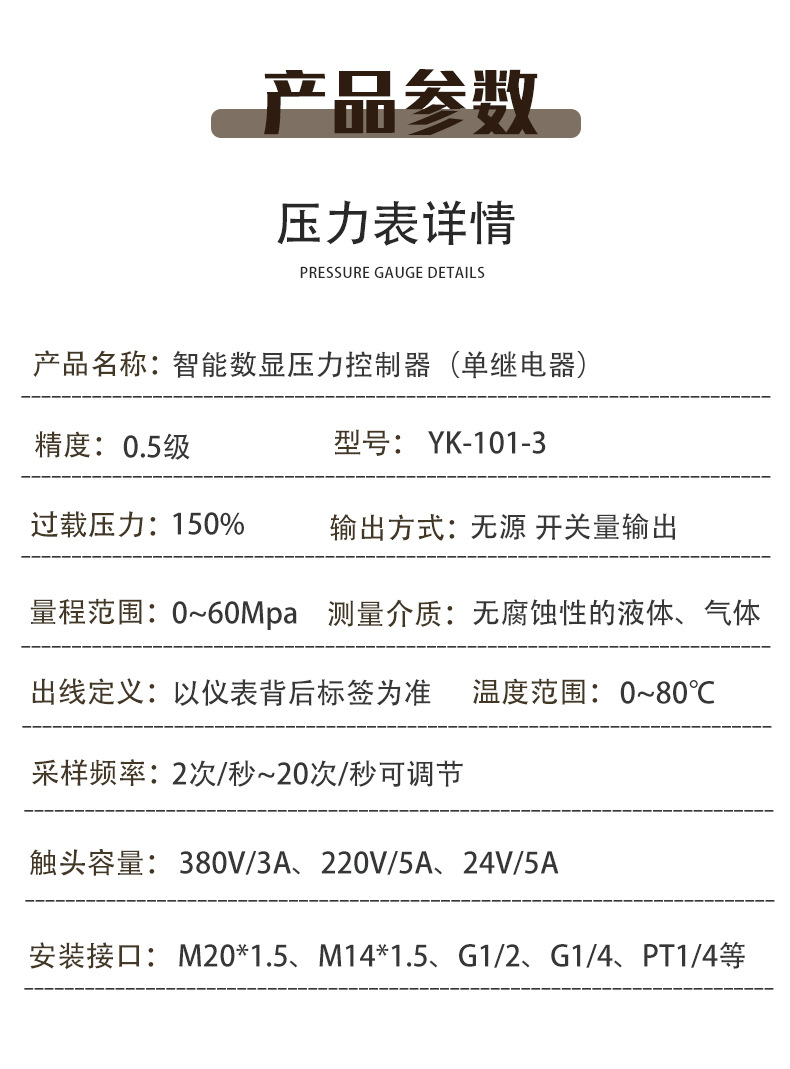 产品参数

压力表详情

PRESSURE GAUGE DETAILS

产品名称：智能数显压力控制器（单继电器）

精度：0.5级 型号：YK-101-3

过载压力：150% 输出方式：无源 开关量输出

量程范围：0~60Mpa 测量介质：无腐蚀性的液体、气体

出线定义：以仪表背后标签为准 温度范围：0~80℃

采样频率：2次/秒~20次/秒可调节

触头容量：380V/3A、220V/5A、24V/5A

安装接口：M20*1.5、M14*1.5、G1/2、G1/4、PT1/4等